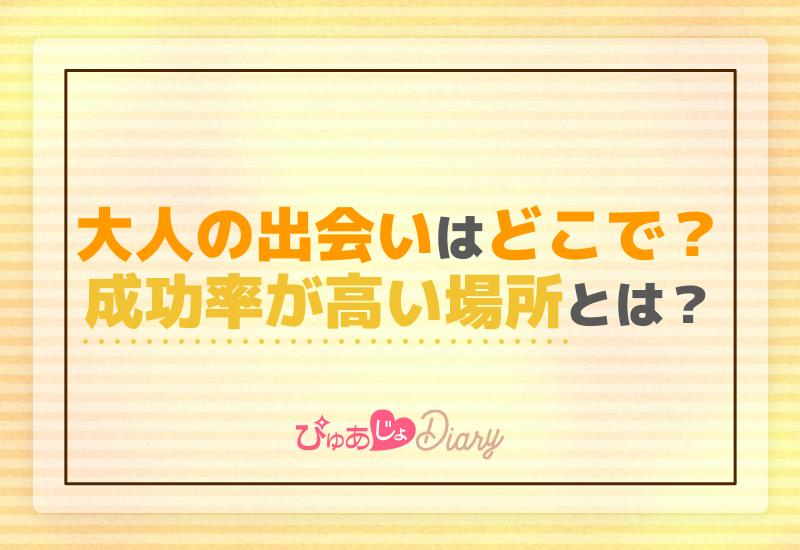 大人の出会いはどこで？
成功率が高い場所とは？

ぴゅあじょDiary